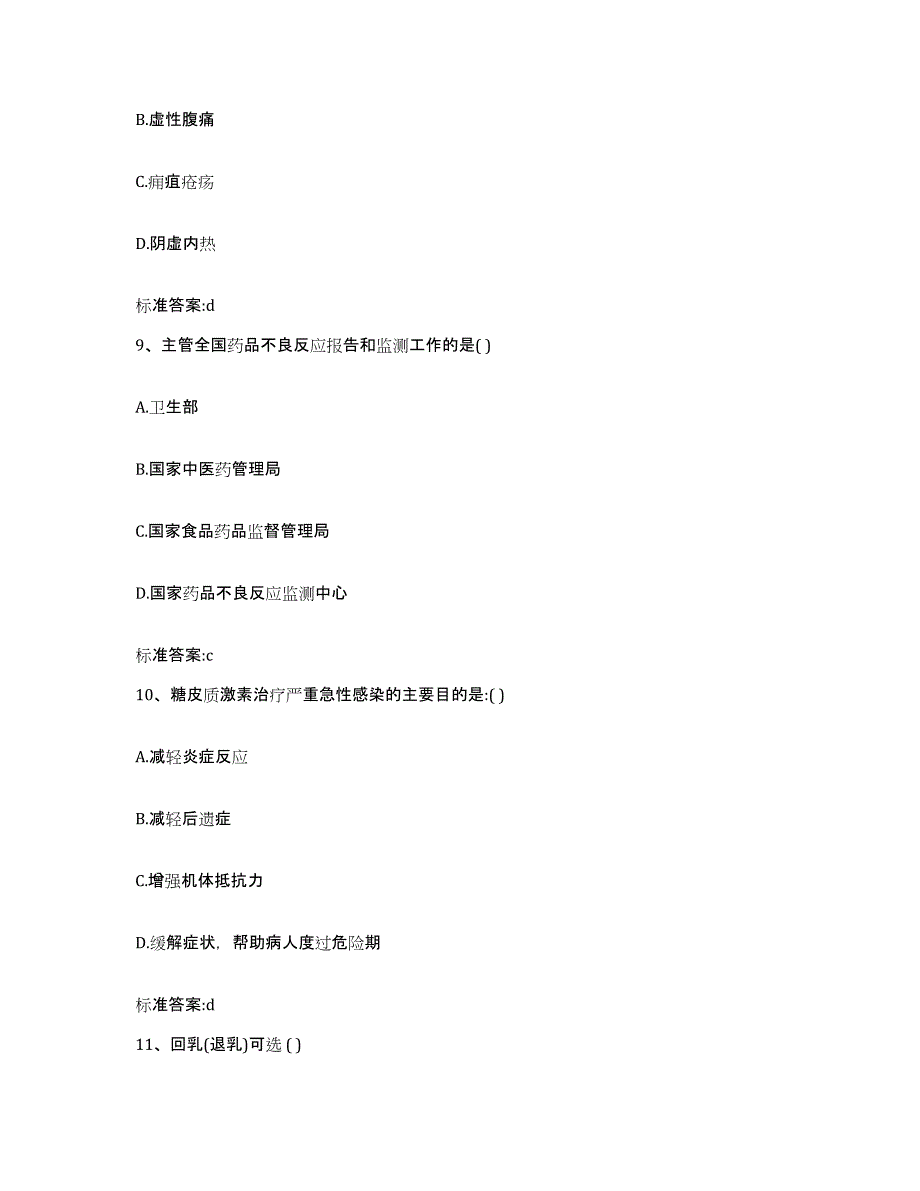 B.虚性腹痛

C.痈疽疮疡

D.阴虚内热

标准答案:d

9、主管全国药品不良反应报告和监测工作的是( )

A.卫生部

B.国家中医药管理局

C.国家食品药品监督管理局

D.国家药品不良反应监测中心

标准答案:c

10、糖皮质激素治疗严重急性感染的主要目的是:( )

A.减轻炎症反应

B.减轻后遗症

C.增强机体抵抗力

D.缓解症状，帮助病人度过危险期

标准答案:d

11、回乳(退乳)可选 ( )